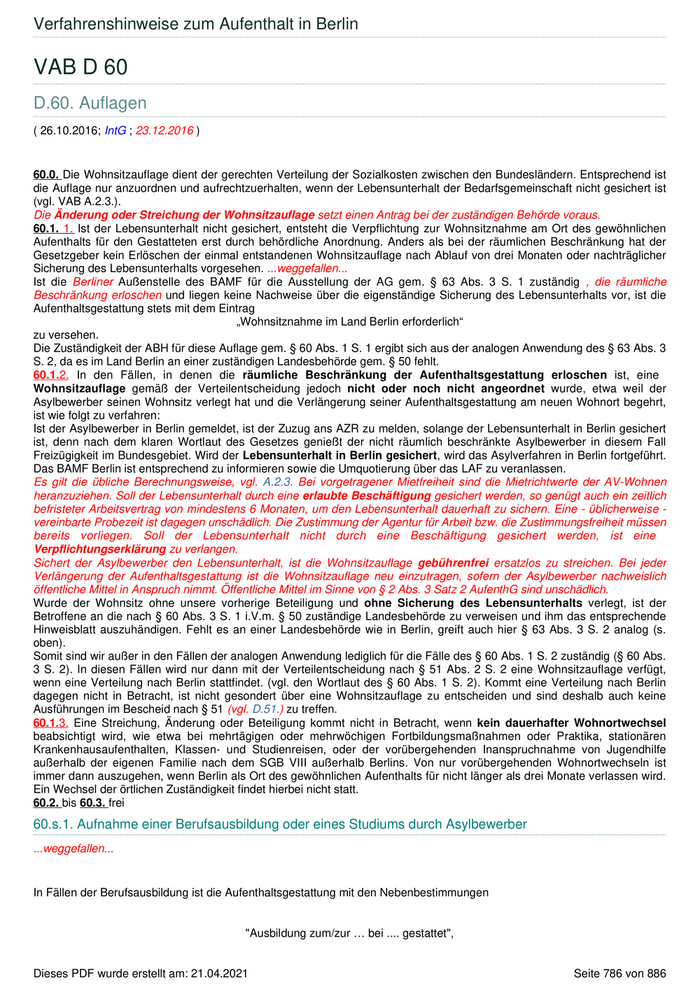 Verfahrenshinweise zum Aufenthalt in Berlin

VAB D 60

D.60. Auflagen

( 26.10.2016; IntG ; 23.12.2016 )

60.0. Die Wohnsitzauflage dient der gerechten Verteilung der Sozialkosten zwischen den Bundesländern. Entsprechend ist die Auflage nur anzuordnen und aufrechtzuerhalten, wenn der Lebensunterhalt der Bedarfsgemeinschaft nicht gesichert ist (vgl. VAB A.2.3.).
Die Änderung oder Streichung der Wohnsitzauflage setzt einen Antrag bei der zuständigen Behörde voraus.
60.1. 1. Ist der Lebensunterhalt nicht gesichert, entsteht die Verpflichtung zur Wohnsitznahme am Ort des gewöhnlichen Aufenthalts für den Gestatteten erst durch behördliche Anordnung. Anders als bei der räumlichen Beschränkung hat der Gesetzgeber kein Erlöschen der einmal entstandenen Wohnsitzauflage nach Ablauf von drei Monaten oder nachträglicher Sicherung des Lebensunterhalts vorgesehen. ...weggefallen...
Ist die Berliner Außenstelle des BAMF für die Ausstellung der AG gem. § 63 Abs. 3 S. 1 zuständig , die räumliche Beschränkung erloschen und liegen keine Nachweise über die eigenständige Sicherung des Lebensunterhalts vor, ist die Aufenthaltsgestattung stets mit dem Eintrag
„Wohnsitznahme im Land Berlin erforderlich“
zu versehen.
Die Zuständigkeit der ABH für diese Auflage gem. § 60 Abs. 1 S. 1 ergibt sich aus der analogen Anwendung des § 63 Abs. 3 S. 2, da es im Land Berlin an einer zuständigen Landesbehörde gem. § 50 fehlt.
60.1.2. In den Fällen, in denen die räumliche Beschränkung der Aufenthaltsgestattung erloschen ist, eine Wohnsitzauflage gemäß der Verteilentscheidung jedoch nicht oder noch nicht angeordnet wurde, etwa weil der Asylbewerber seinen Wohnsitz verlegt hat und die Verlängerung seiner Aufenthaltsgestattung am neuen Wohnort begehrt, ist wie folgt zu verfahren:
Ist der Asylbewerber in Berlin gemeldet, ist der Zuzug ans AZR zu melden, solange der Lebensunterhalt in Berlin gesichert ist, denn nach dem klaren Wortlaut des Gesetzes genießt der nicht räumlich beschränkte Asylbewerber in diesem Fall Freizügigkeit im Bundesgebiet. Wird der Lebensunterhalt in Berlin gesichert, wird das Asylverfahren in Berlin fortgeführt. Das BAMF Berlin ist entsprechend zu informieren sowie die Umquotierung über das LAF zu veranlassen.
Es gilt die übliche Berechnungsweise, vgl. A.2.3. Bei vorgetragener Mietfreiheit sind die Mietrichtwerte der AV-Wohnen heranzuziehen. Soll der Lebensunterhalt durch eine erlaubte Beschäftigung gesichert werden, so genügt auch ein zeitlich befristeter Arbeitsvertrag von mindestens 6 Monaten, um den Lebensunterhalt dauerhaft zu sichern. Eine - üblicherweise - vereinbarte Probezeit ist dagegen unschädlich. Die Zustimmung der Agentur für Arbeit bzw. die Zustimmungsfreiheit müssen bereits vorliegen. Soll der Lebensunterhalt nicht durch eine Beschäftigung gesichert werden, ist eine Verpflichtungserklärung zu verlangen.
Sichert der Asylbewerber den Lebensunterhalt, ist die Wohnsitzauflage gebührenfrei ersatzlos zu streichen. Bei jeder Verlängerung der Aufenthaltsgestattung ist die Wohnsitzauflage neu einzutragen, sofern der Asylbewerber nachweislich öffentliche Mittel in Anspruch nimmt. Öffentliche Mittel im Sinne von § 2 Abs. 3 Satz 2 AufenthG sind unschädlich.
Wurde der Wohnsitz ohne unsere vorherige Beteiligung und ohne Sicherung des Lebensunterhalts verlegt, ist der Betroffene an die nach § 60 Abs. 3 S. 1 i.V.m. § 50 zuständige Landesbehörde zu verweisen und ihm das entsprechende Hinweisblatt auszuhändigen. Fehlt es an einer Landesbehörde wie in Berlin, greift auch hier § 63 Abs. 3 S. 2 analog (s. oben).
Somit sind wir außer in den Fällen der analogen Anwendung lediglich für die Fälle des § 60 Abs. 1 S. 2 zuständig (§ 60 Abs. 3 S. 2). In diesen Fällen wird nur dann mit der Verteilentscheidung nach § 51 Abs. 2 S. 2 eine Wohnsitzauflage verfügt, wenn eine Verteilung nach Berlin stattfindet. (vgl. den Wortlaut des § 60 Abs. 1 S. 2). Kommt eine Verteilung nach Berlin dagegen nicht in Betracht, ist nicht gesondert über eine Wohnsitzauflage zu entscheiden und sind deshalb auch keine Ausführungen im Bescheid nach § 51 (vgl. D.51.) zu treffen.
60.1.3. Eine Streichung, Änderung oder Beteiligung kommt nicht in Betracht, wenn kein dauerhafter Wohnortwechsel beabsichtigt wird, wie etwa bei mehrtägigen oder mehrwöchigen Fortbildungsmaßnahmen oder Praktika, stationären Krankenhausaufenthalten, Klassen- und Studienreisen, oder der vorübergehenden Inanspruchnahme von Jugendhilfe außerhalb der eigenen Familie nach dem SGB VIII außerhalb Berlins. Von nur vorübergehenden Wohnortwechseln ist immer dann auszugehen, wenn Berlin als Ort des gewöhnlichen Aufenthalts für nicht länger als drei Monate verlassen wird. Ein Wechsel der örtlichen Zuständigkeit findet hierbei nicht statt.
60.2. bis 60.3. frei

60.s.1. Aufnahme einer Berufsausbildung oder eines Studiums durch Asylbewerber

...weggefallen...

In Fällen der Berufsausbildung ist die Aufenthaltsgestattung mit den Nebenbestimmungen

"Ausbildung zum/zur … bei .... gestattet",

Dieses PDF wurde erstellt am: 21.04.2021

Seite 786 von 886